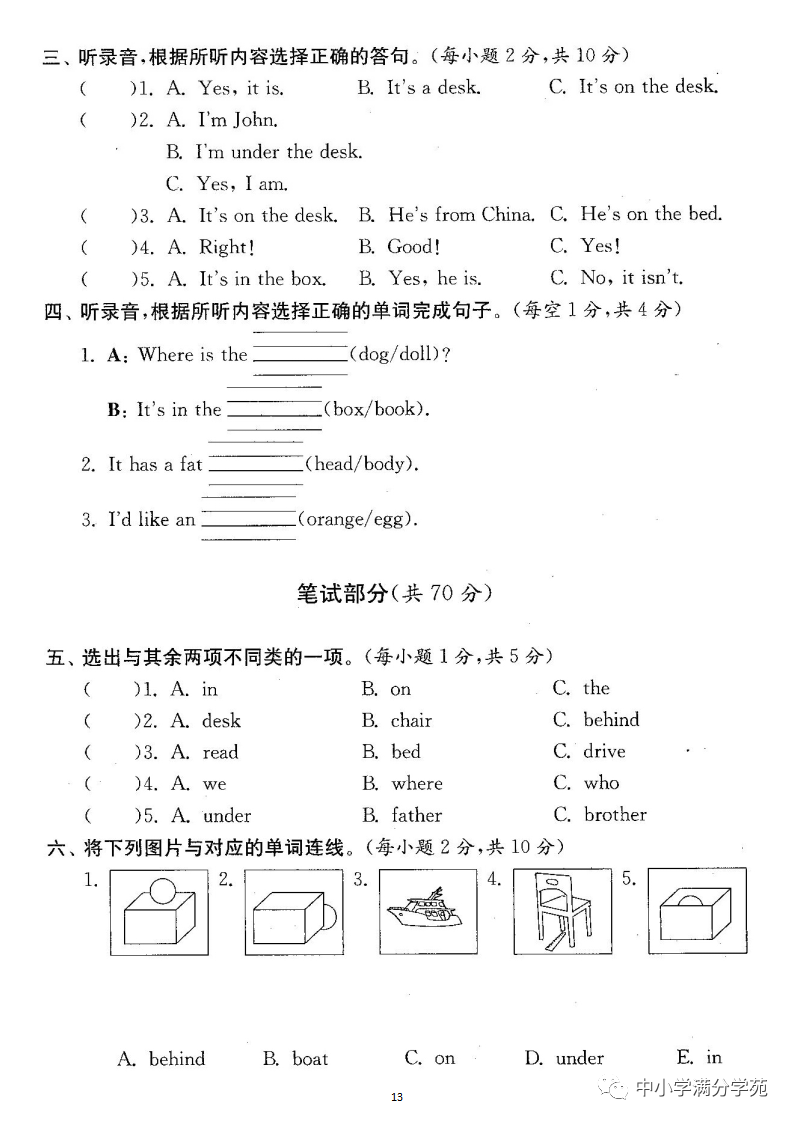 三、听录音，根据所听内容选择正确的答句。（每小题 2 分，共 10 分）

(　　)1. A. Yes, it is.　　B. It's a desk.　　C. It's on the desk.

(　　)2. A. I'm John.
B. I'm under the desk.
C. Yes, I am.

(　　)3. A. It's on the desk.　　B. He's from China.　　C. He's on the bed.

(　　)4. A. Right!　　B. Good!　　C. Yes!

(　　)5. A. It's in the box.　　B. Yes, he is.　　C. No, it isn't.

四、听录音，根据所听内容选择正确的单词完成句子。（每空 1 分，共 4 分）

1. A: Where is the ________(dog/doll)?

B: It's in the ________(box/book).

2. It has a fat ________(head/body).

3. I'd like an ________(orange/egg).

笔试部分（共 70 分）

五、选出与其余两项不同类的一项。（每小题 1 分，共 5 分）

(　　)1. A. in　　B. on　　C. the

(　　)2. A. desk　　B. chair　　C. behind

(　　)3. A. read　　B. bed　　C. drive

(　　)4. A. we　　B. where　　C. who

(　　)5. A. under　　B. father　　C. brother

六、将下列图片与对应的单词连线。（每小题 2 分，共 10 分）

1.　　2.　　3.　　4.　　5.

A. behind　　B. boat　　C. on　　D. under　　E. in

13

中小学满分学苑